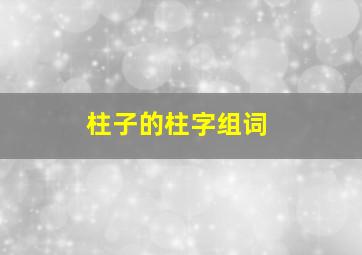 柱子的柱字组词